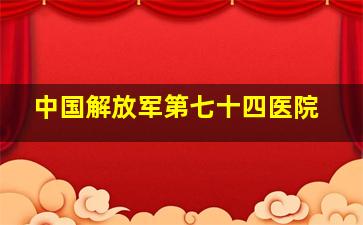 中国解放军第七十四医院